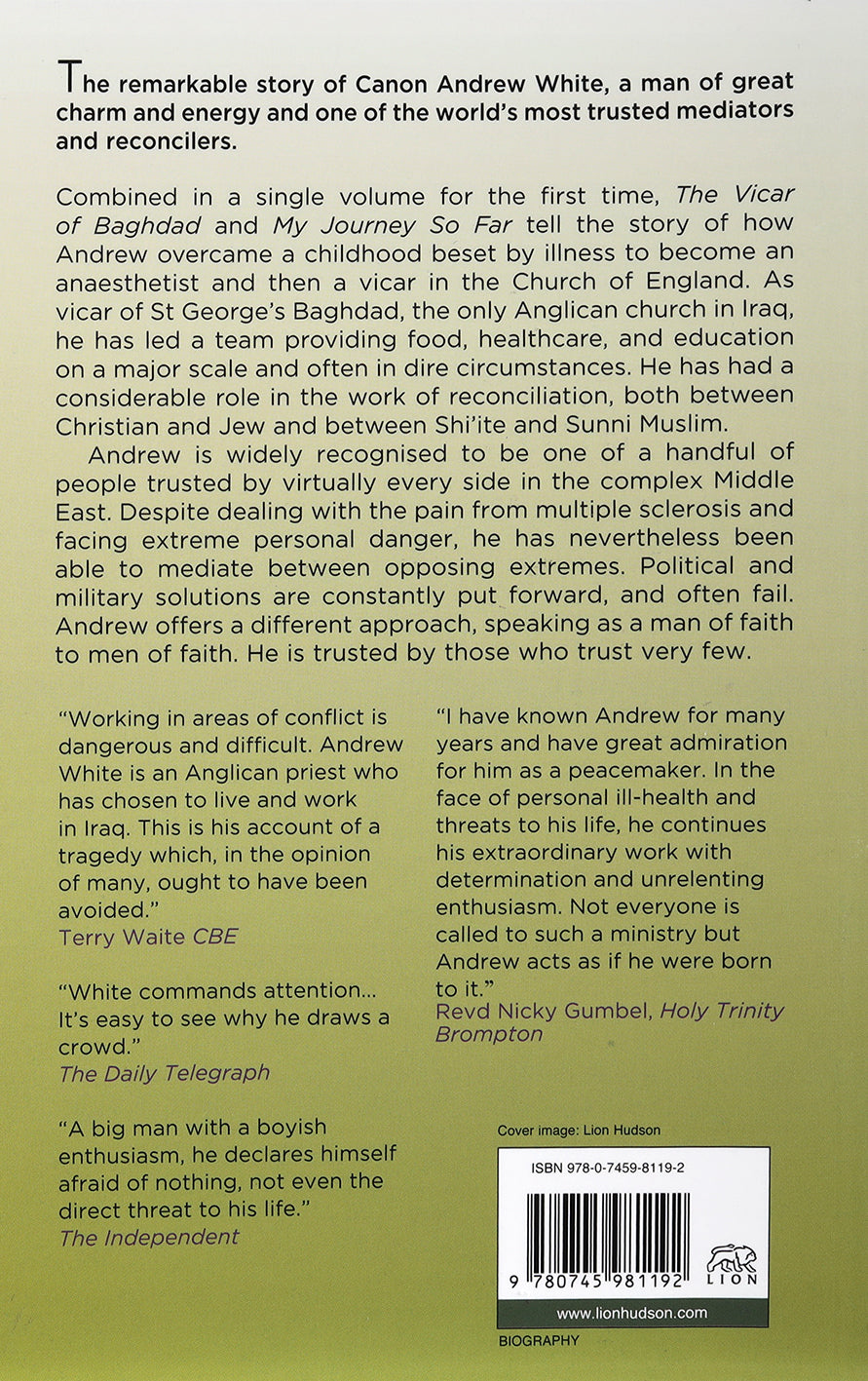 The remarkable story of Canon Andrew White, a man of great charm and energy and one of the world's most trusted mediators and reconcilers.

Combined in a single volume for the first time, The Vicar of Baghdad and My Journey So Far tell the story of how Andrew overcame a childhood beset by illness to become an anaesthetist and then a vicar in the Church of England. As vicar of St George's Baghdad, the only Anglican church in Iraq, he has led a team providing food, healthcare, and education on a major scale and often in dire circumstances. He has had a considerable role in the work of reconciliation, both between Christian and Jew and between Shi'ite and Sunni Muslim.

Andrew is widely recognised to be one of a handful of people trusted by virtually every side in the complex Middle East. Despite dealing with the pain from multiple sclerosis and facing extreme personal danger, he has nevertheless been able to mediate between opposing extremes. Political and military solutions are constantly put forward, and often fail. Andrew offers a different approach, speaking as a man of faith to men of faith. He is trusted by those who trust very few.

"Working in areas of conflict is dangerous and difficult. Andrew White is an Anglican priest who has chosen to live and work in Iraq. This is his account of a tragedy which, in the opinion of many, ought to have been avoided."
Terry Waite CBE

"White commands attention... It's easy to see why he draws a crowd."
The Daily Telegraph

"A big man with a boyish enthusiasm, he declares himself afraid of nothing, not even the direct threat to his life."
The Independent

"I have known Andrew for many years and have great admiration for him as a peacemaker. In the face of personal ill-health and threats to his life, he continues his extraordinary work with determination and unrelenting enthusiasm. Not everyone is called to such a ministry but Andrew acts as if he were born to it."
Revd Nicky Gumbel, Holy Trinity Brompton

Cover image: Lion Hudson

ISBN 978-0-7459-8119-2

9 780745 981192

LION

www.lionhudson.com

BIOGRAPHY